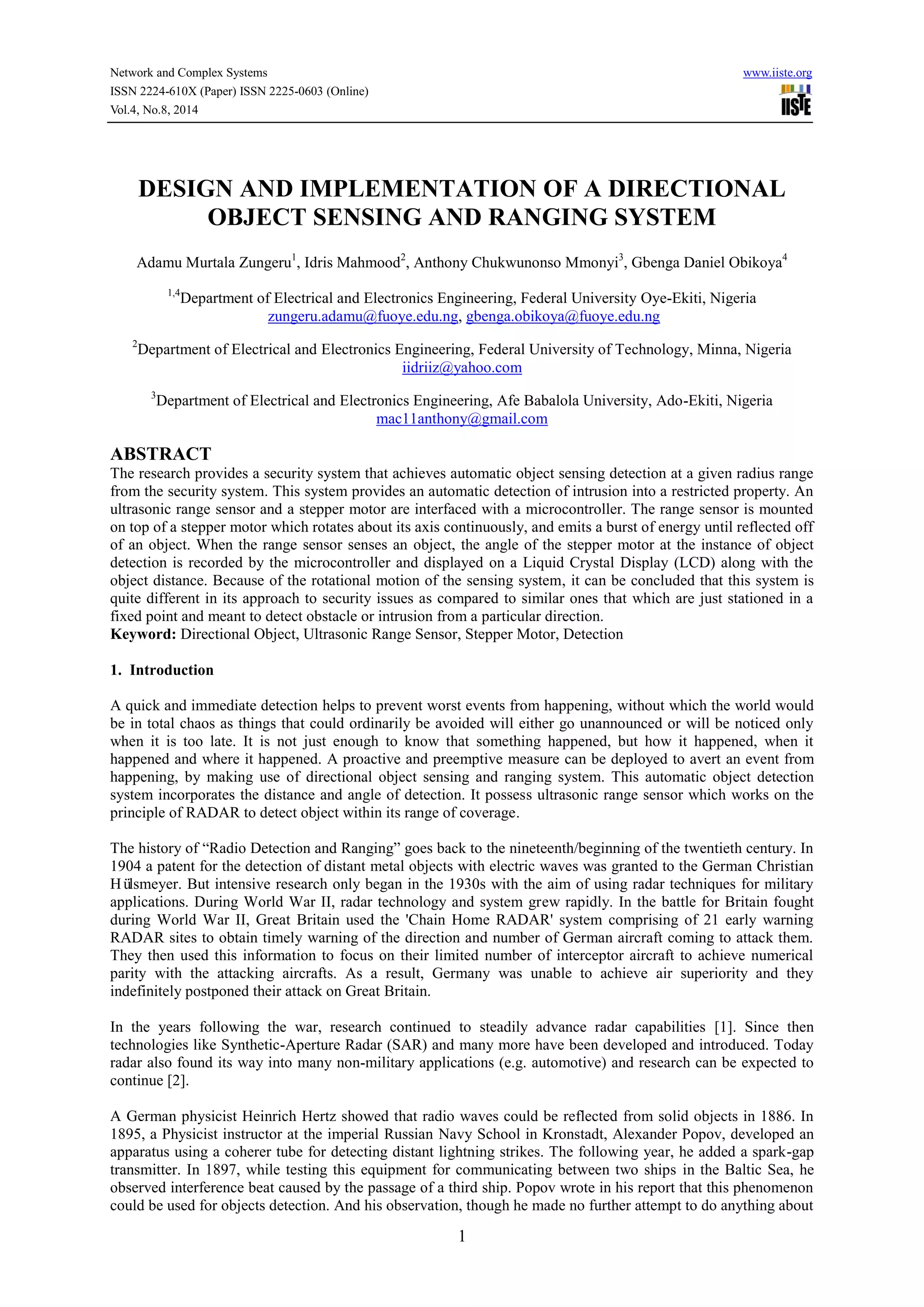 Network and Complex Systems
ISSN 2224-610X (Paper) ISSN 2225-0603 (Online)
Vol.4, No.8, 2014

www.iiste.org
IISTE

DESIGN AND IMPLEMENTATION OF A DIRECTIONAL OBJECT SENSING AND RANGING SYSTEM

Adamu Murtala Zungeru$^1$, Idris Mahmood$^2$, Anthony Chukwunonso Mmonyi$^3$, Gbenga Daniel Obikoya$^4$

$^{1,4}$Department of Electrical and Electronics Engineering, Federal University Oye-Ekiti, Nigeria
zungeru.adamu@fuoye.edu.ng, gbenga.obikoya@fuoye.edu.ng

$^2$Department of Electrical and Electronics Engineering, Federal University of Technology, Minna, Nigeria
iidriiz@yahoo.com

$^3$Department of Electrical and Electronics Engineering, Afe Babalola University, Ado-Ekiti, Nigeria
mac11anthony@gmail.com

ABSTRACT
The research provides a security system that achieves automatic object sensing detection at a given radius range from the security system. This system provides an automatic detection of intrusion into a restricted property. An ultrasonic range sensor and a stepper motor are interfaced with a microcontroller. The range sensor is mounted on top of a stepper motor which rotates about its axis continuously, and emits a burst of energy until reflected off of an object. When the range sensor senses an object, the angle of the stepper motor at the instance of object detection is recorded by the microcontroller and displayed on a Liquid Crystal Display (LCD) along with the object distance. Because of the rotational motion of the sensing system, it can be concluded that this system is quite different in its approach to security issues as compared to similar ones that which are just stationed in a fixed point and meant to detect obstacle or intrusion from a particular direction.
Keyword: Directional Object, Ultrasonic Range Sensor, Stepper Motor, Detection

1. Introduction

A quick and immediate detection helps to prevent worst events from happening, without which the world would be in total chaos as things that could ordinarily be avoided will either go unannounced or will be noticed only when it is too late. It is not just enough to know that something happened, but how it happened, when it happened and where it happened. A proactive and preemptive measure can be deployed to avert an event from happening, by making use of directional object sensing and ranging system. This automatic object detection system incorporates the distance and angle of detection. It possess ultrasonic range sensor which works on the principle of RADAR to detect object within its range of coverage.

The history of “Radio Detection and Ranging” goes back to the nineteenth/beginning of the twentieth century. In 1904 a patent for the detection of distant metal objects with electric waves was granted to the German Christian Hülsmeyer. But intensive research only began in the 1930s with the aim of using radar techniques for military applications. During World War II, radar technology and system grew rapidly. In the battle for Britain fought during World War II, Great Britain used the 'Chain Home RADAR' system comprising of 21 early warning RADAR sites to obtain timely warning of the direction and number of German aircraft coming to attack them. They then used this information to focus on their limited number of interceptor aircraft to achieve numerical parity with the attacking aircrafts. As a result, Germany was unable to achieve air superiority and they indefinitely postponed their attack on Great Britain.

In the years following the war, research continued to steadily advance radar capabilities [1]. Since then technologies like Synthetic-Aperture Radar (SAR) and many more have been developed and introduced. Today radar also found its way into many non-military applications (e.g. automotive) and research can be expected to continue [2].

A German physicist Heinrich Hertz showed that radio waves could be reflected from solid objects in 1886. In 1895, a Physicist instructor at the imperial Russian Navy School in Kronstadt, Alexander Popov, developed an apparatus using a coherer tube for detecting distant lightning strikes. The following year, he added a spark-gap transmitter. In 1897, while testing this equipment for communicating between two ships in the Baltic Sea, he observed interference beat caused by the passage of a third ship. Popov wrote in his report that this phenomenon could be used for objects detection. And his observation, though he made no further attempt to do anything about

1